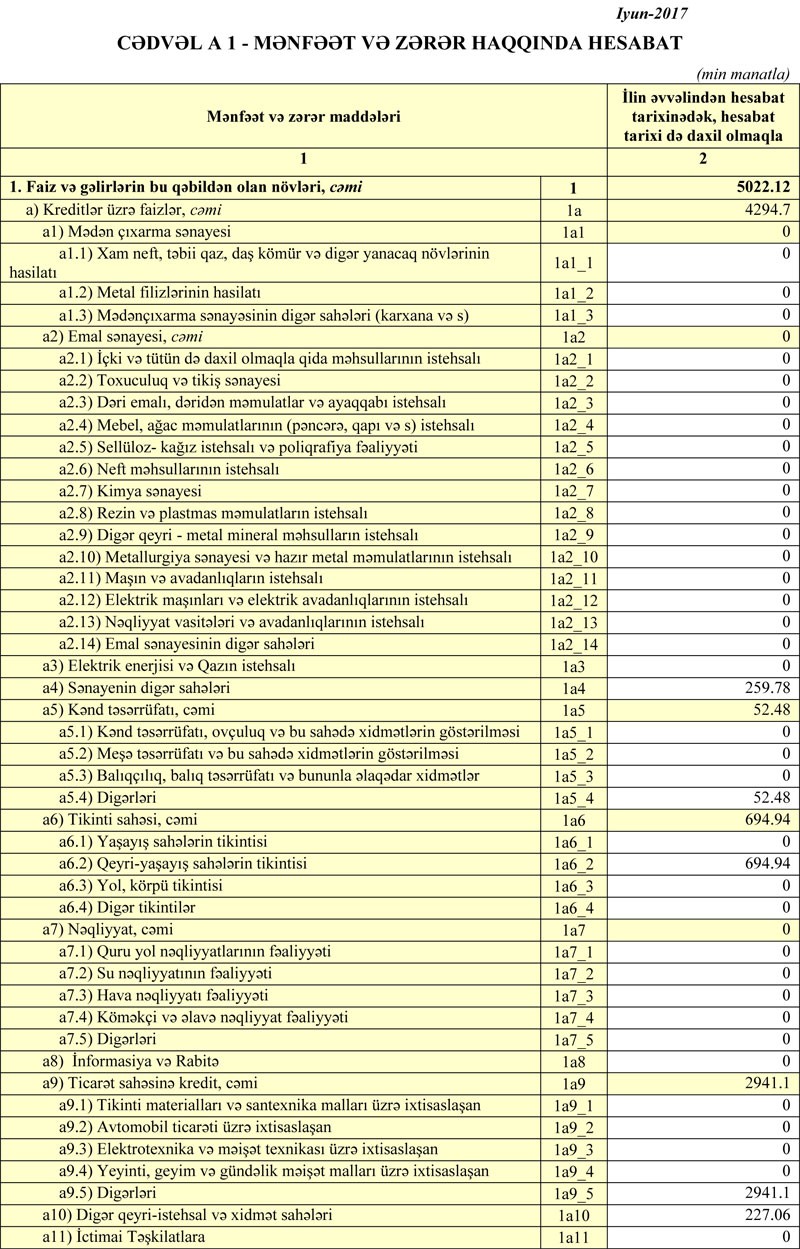 Iyun-2017

CƏDVƏL A 1 - MƏNFƏƏT VƏ ZƏRƏR HAQQINDA HESABAT

(min manatla)

| Mənfəət və zərər maddələri | | İlin əvvəlindən hesabat tarixinədək, hesabat tarixi də daxil olmaqla |
|---|---|---|
| 1 | | 2 |
| 1. Faiz və gəlirlərin bu qəbildən olan növləri, cəmi | 1 | 5022.12 |
| a) Kreditlər üzrə faizlər, cəmi | 1a | 4294.7 |
| a1) Mədən çıxarma sənayesi | 1a1 | 0 |
| a1.1) Xam neft, təbii qaz, daş kömür və digər yanacaq növlərinin hasilatı | 1a1_1 | 0 |
| a1.2) Metal filizlərinin hasilatı | 1a1_2 | 0 |
| a1.3) Mədənçıxarma sənayəsinin digər sahələri (karxana və s) | 1a1_3 | 0 |
| a2) Emal sənayesi, cəmi | 1a2 | 0 |
| a2.1) İçki və tütün də daxil olmaqla qida məhsullarının istehsalı | 1a2_1 | 0 |
| a2.2) Toxuculuq və tikiş sənayesi | 1a2_2 | 0 |
| a2.3) Dəri emalı, dəridən məmulatlar və ayaqqabı istehsalı | 1a2_3 | 0 |
| a2.4) Mebel, ağac məmulatlarının (pəncərə, qapı və s) istehsalı | 1a2_4 | 0 |
| a2.5) Sellüloz- kağız istehsalı və poliqrafiya fəaliyyəti | 1a2_5 | 0 |
| a2.6) Neft məhsullarının istehsalı | 1a2_6 | 0 |
| a2.7) Kimya sənayesi | 1a2_7 | 0 |
| a2.8) Rezin və plastmas məmulatların istehsalı | 1a2_8 | 0 |
| a2.9) Digər qeyri - metal mineral məhsulların istehsalı | 1a2_9 | 0 |
| a2.10) Metallurgiya sənayesi və hazır metal məmulatlarının istehsalı | 1a2_10 | 0 |
| a2.11) Maşın və avadanlıqların istehsalı | 1a2_11 | 0 |
| a2.12) Elektrik maşınları və elektrik avadanlıqlarının istehsalı | 1a2_12 | 0 |
| a2.13) Nəqliyyat vasitələri və avadanlıqlarının istehsalı | 1a2_13 | 0 |
| a2.14) Emal sənayesinin digər sahələri | 1a2_14 | 0 |
| a3) Elektrik enerjisi və Qazın istehsalı | 1a3 | 0 |
| a4) Sənayenin digər sahələri | 1a4 | 259.78 |
| a5) Kənd təsərrüfatı, cəmi | 1a5 | 52.48 |
| a5.1) Kənd təsərrüfatı, ovçuluq və bu sahədə xidmətlərin göstərilməsi | 1a5_1 | 0 |
| a5.2) Meşə təsərrüfatı və bu sahədə xidmətlərin göstərilməsi | 1a5_2 | 0 |
| a5.3) Balıqçılıq, balıq təsərrüfatı və bununla əlaqədar xidmətlər | 1a5_3 | 0 |
| a5.4) Digərləri | 1a5_4 | 52.48 |
| a6) Tikinti sahəsi, cəmi | 1a6 | 694.94 |
| a6.1) Yaşayış sahələrin tikintisi | 1a6_1 | 0 |
| a6.2) Qeyri-yaşayış sahələrin tikintisi | 1a6_2 | 694.94 |
| a6.3) Yol, körpü tikintisi | 1a6_3 | 0 |
| a6.4) Digər tikintilər | 1a6_4 | 0 |
| a7) Nəqliyyat, cəmi | 1a7 | 0 |
| a7.1) Quru yol nəqliyyatlarının fəaliyyəti | 1a7_1 | 0 |
| a7.2) Su nəqliyyatının fəaliyyəti | 1a7_2 | 0 |
| a7.3) Hava nəqliyyatı fəaliyyəti | 1a7_3 | 0 |
| a7.4) Köməkçi və əlavə nəqliyyat fəaliyyəti | 1a7_4 | 0 |
| a7.5) Digərləri | 1a7_5 | 0 |
| a8) İnformasiya və Rabitə | 1a8 | 0 |
| a9) Ticarət sahəsinə kredit, cəmi | 1a9 | 2941.1 |
| a9.1) Tikinti materialları və santexnika malları üzrə ixtisaslaşan | 1a9_1 | 0 |
| a9.2) Avtomobil ticarəti üzrə ixtisaslaşan | 1a9_2 | 0 |
| a9.3) Elektrotexnika və məişət texnikası üzrə ixtisaslaşan | 1a9_3 | 0 |
| a9.4) Yeyinti, geyim və gündəlik məişət malları üzrə ixtisaslaşan | 1a9_4 | 0 |
| a9.5) Digərləri | 1a9_5 | 2941.1 |
| a10) Digər qeyri-istehsal və xidmət sahələri | 1a10 | 227.06 |
| a11) İctimai Təşkilatlara | 1a11 | 0 |